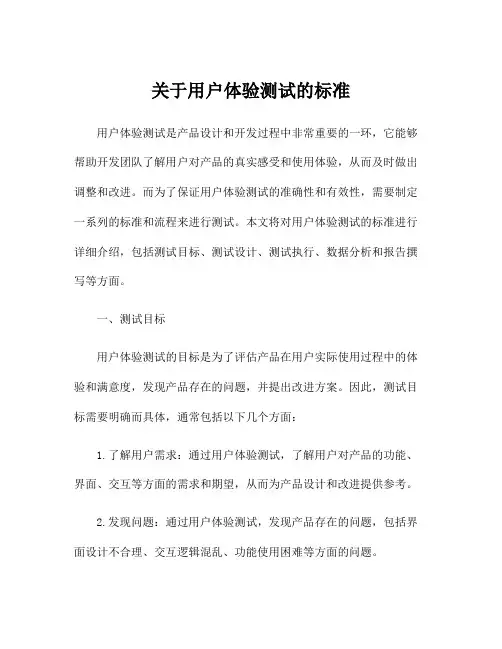 关于用户体验测试的标准

用户体验测试是产品设计和开发过程中非常重要的一环，它能够帮助开发团队了解用户对产品的真实感受和使用体验，从而及时做出调整和改进。而为了保证用户体验测试的准确性和有效性，需要制定一系列的标准和流程来进行测试。本文将对用户体验测试的标准进行详细介绍，包括测试目标、测试设计、测试执行、数据分析和报告撰写等方面。

一、测试目标

用户体验测试的目标是为了评估产品在用户实际使用过程中的体验和满意度，发现产品存在的问题，并提出改进方案。因此，测试目标需要明确而具体，通常包括以下几个方面：

1. 了解用户需求：通过用户体验测试，了解用户对产品的功能、界面、交互等方面的需求和期望，从而为产品设计和改进提供参考。

2. 发现问题：通过用户体验测试，发现产品存在的问题，包括界面设计不合理、交互逻辑混乱、功能使用困难等方面的问题。